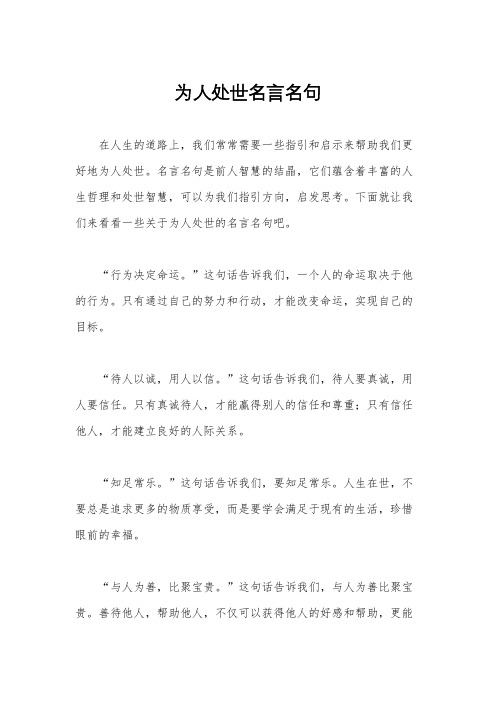 为人处世名言名句

在人生的道路上，我们常常需要一些指引和启示来帮助我们更好地为人处世。名言名句是前人智慧的结晶，它们蕴含着丰富的人生哲理和处世智慧，可以为我们指引方向，启发思考。下面就让我们来看看一些关于为人处世的名言名句吧。

“行为决定命运。”这句话告诉我们，一个人的命运取决于他的行为。只有通过自己的努力和行动，才能改变命运，实现自己的目标。

“待人以诚，用人以信。”这句话告诉我们，待人要真诚，用人要信任。只有真诚待人，才能赢得别人的信任和尊重；只有信任他人，才能建立良好的人际关系。

“知足常乐。”这句话告诉我们，要知足常乐。人生在世，不要总是追求更多的物质享受，而是要学会满足于现有的生活，珍惜眼前的幸福。

“与人为善，比聚宝贵。”这句话告诉我们，与人为善比聚宝贵。善待他人，帮助他人，不仅可以获得他人的好感和帮助，更能